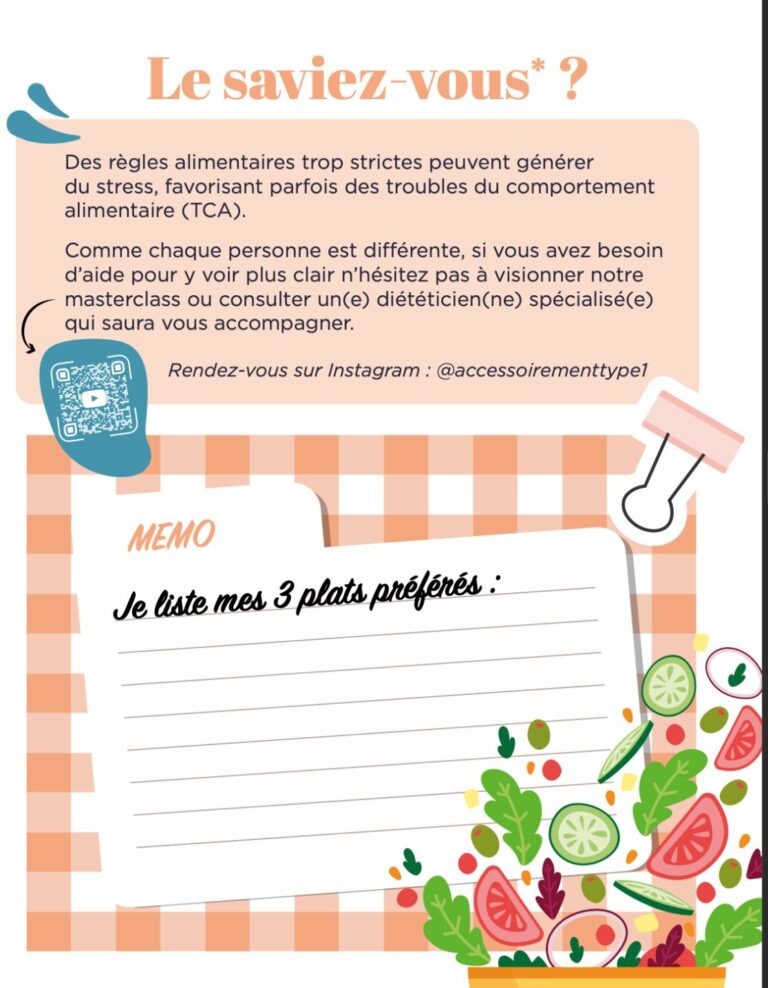 Le saviez-vous* ?

Des règles alimentaires trop strictes peuvent générer du stress, favorisant parfois des troubles du comportement alimentaire (TCA).

Comme chaque personne est différente, si vous avez besoin d'aide pour y voir plus clair n'hésitez pas à visionner notre masterclass ou consulter un(e) diététicien(ne) spécialisé(e) qui saura vous accompagner.

Rendez-vous sur Instagram : @accessoirementtype1

MEMO

Je liste mes 3 plats préférés :